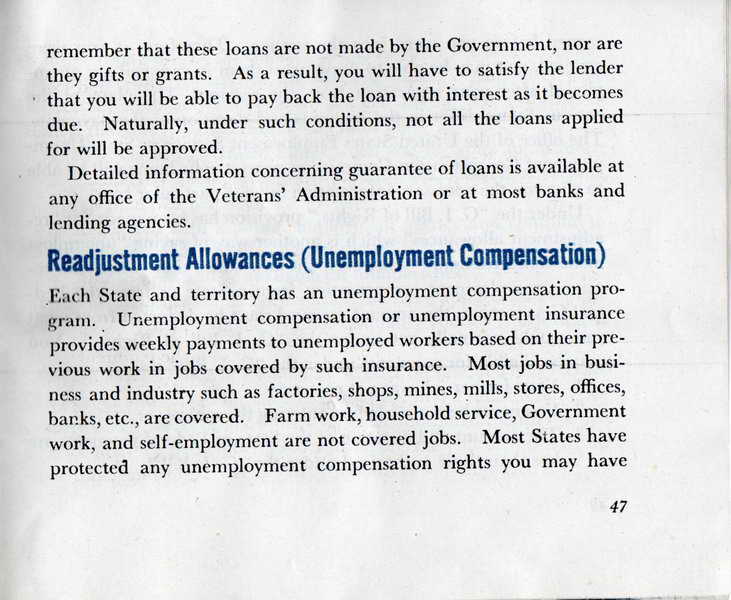 remember that these loans are not made by the Government, nor are they gifts or grants. As a result, you will have to satisfy the lender that you will be able to pay back the loan with interest as it becomes due. Naturally, under such conditions, not all the loans applied for will be approved.

Detailed information concerning guarantee of loans is available at any office of the Veterans' Administration or at most banks and lending agencies.

Readjustment Allowances (Unemployment Compensation)

Each State and territory has an unemployment compensation program. Unemployment compensation or unemployment insurance provides weekly payments to unemployed workers based on their previous work in jobs covered by such insurance. Most jobs in business and industry such as factories, shops, mines, mills, stores, offices, banks, etc., are covered. Farm work, household service, Government work, and self-employment are not covered jobs. Most States have protected any unemployment compensation rights you may have

47